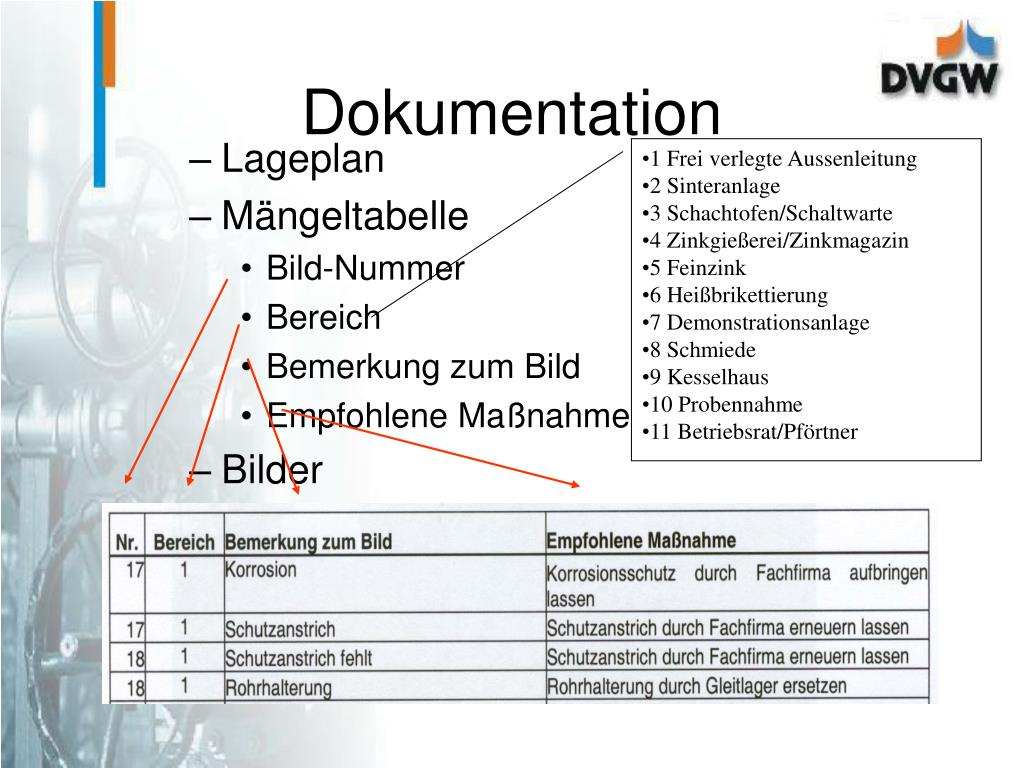 DVGW

Dokumentation

– Lageplan
– Mängeltabelle
• Bild-Nummer
• Bereich
• Bemerkung zum Bild
• Empfohlene Maßnahme
– Bilder

•1 Frei verlegte Aussenleitung
•2 Sinteranlage
•3 Schachtofen/Schaltwarte
•4 Zinkgießerei/Zinkmagazin
•5 Feinzink
•6 Heißbrikettierung
•7 Demonstrationsanlage
•8 Schmiede
•9 Kesselhaus
•10 Probennahme
•11 Betriebsrat/Pförtner

| Nr. | Bereich | Bemerkung zum Bild | Empfohlene Maßnahme |
|---|---|---|---|
| 17 | 1 | Korrosion | Korrosionsschutz durch Fachfirma aufbringen lassen |
| 17 | 1 | Schutzanstrich | Schutzanstrich durch Fachfirma erneuern lassen |
| 18 | 1 | Schutzanstrich fehlt | Schutzanstrich durch Fachfirma erneuern lassen |
| 18 | 1 | Rohrhalterung | Rohrhalterung durch Gleitlager ersetzen |